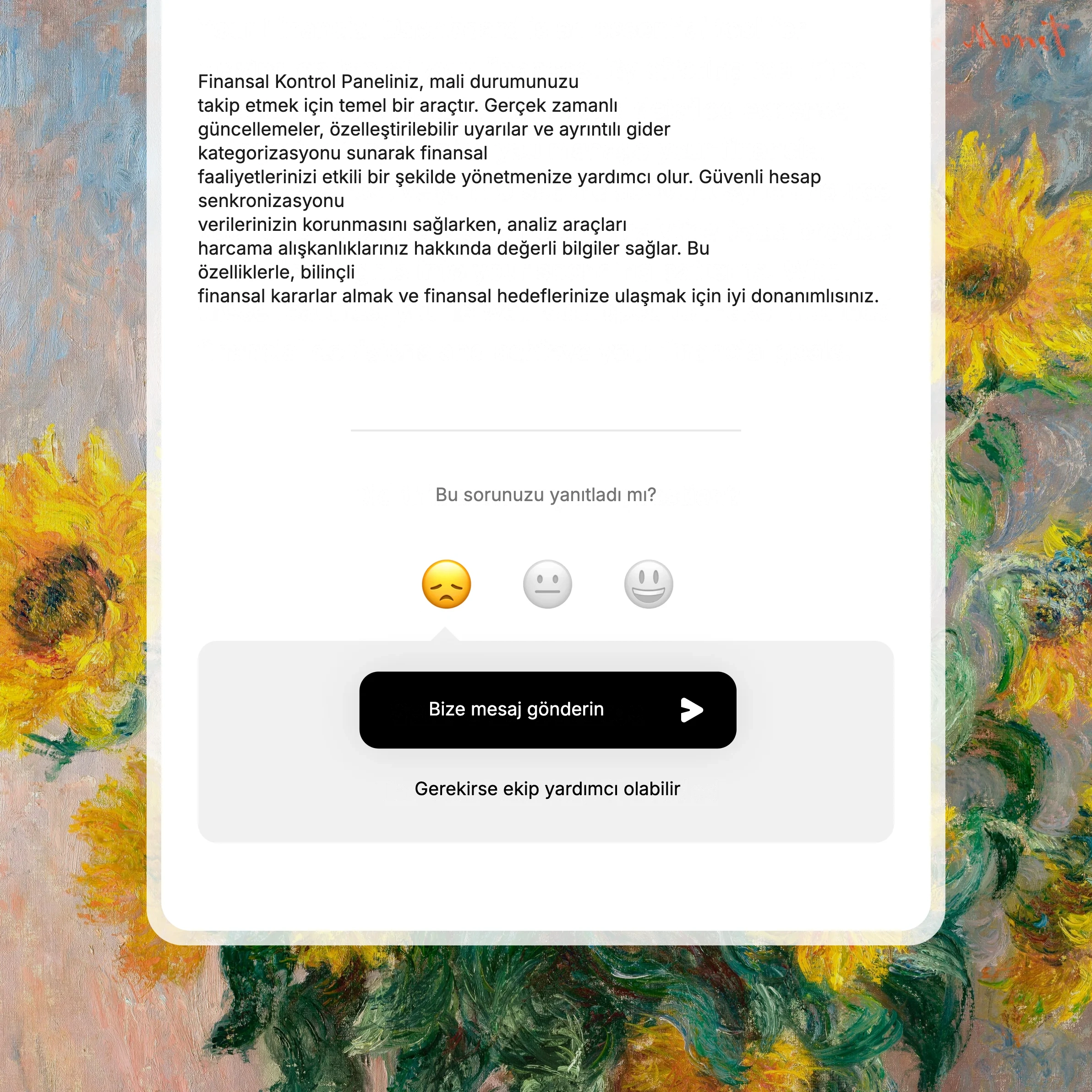 Monet

Finansal Kontrol Paneliniz, mali durumunuzu takip etmek için temel bir araçtır. Gerçek zamanlı güncellemeler, özelleştirilebilir uyarılar ve ayrıntılı gider kategorizasyonu sunarak finansal faaliyetlerinizi etkili bir şekilde yönetmenize yardımcı olur. Güvenli hesap senkronizasyonu verilerinizin korunmasını sağlarken, analiz araçları harcama alışkanlıklarınız hakkında değerli bilgiler sağlar. Bu özelliklerle, bilinçli finansal kararlar almak ve finansal hedeflerinize ulaşmak için iyi donanımlısınız.

Bu sorunuzu yanıtladı mı?

Bize mesaj gönderin

Gerekirse ekip yardımcı olabilir